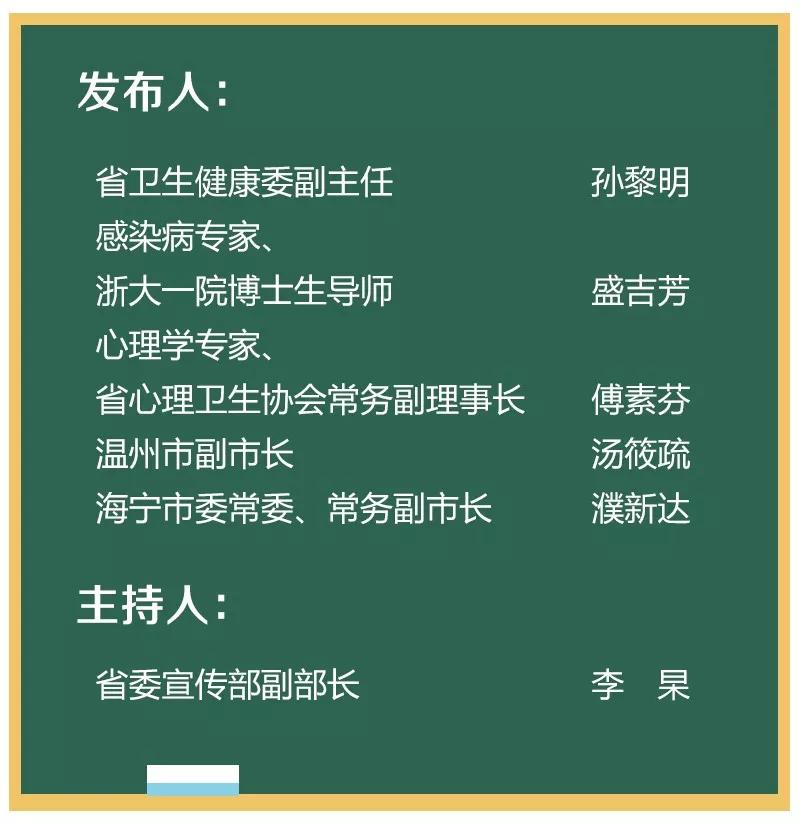 发布人：

省卫生健康委副主任　孙黎明

感染病专家、
浙大一院博士生导师　盛吉芳

心理学专家、
省心理卫生协会常务副理事长　傅素芬

温州市副市长　汤筱疏

海宁市委常委、常务副市长　濮新达

主持人：

省委宣传部副部长　李　杲